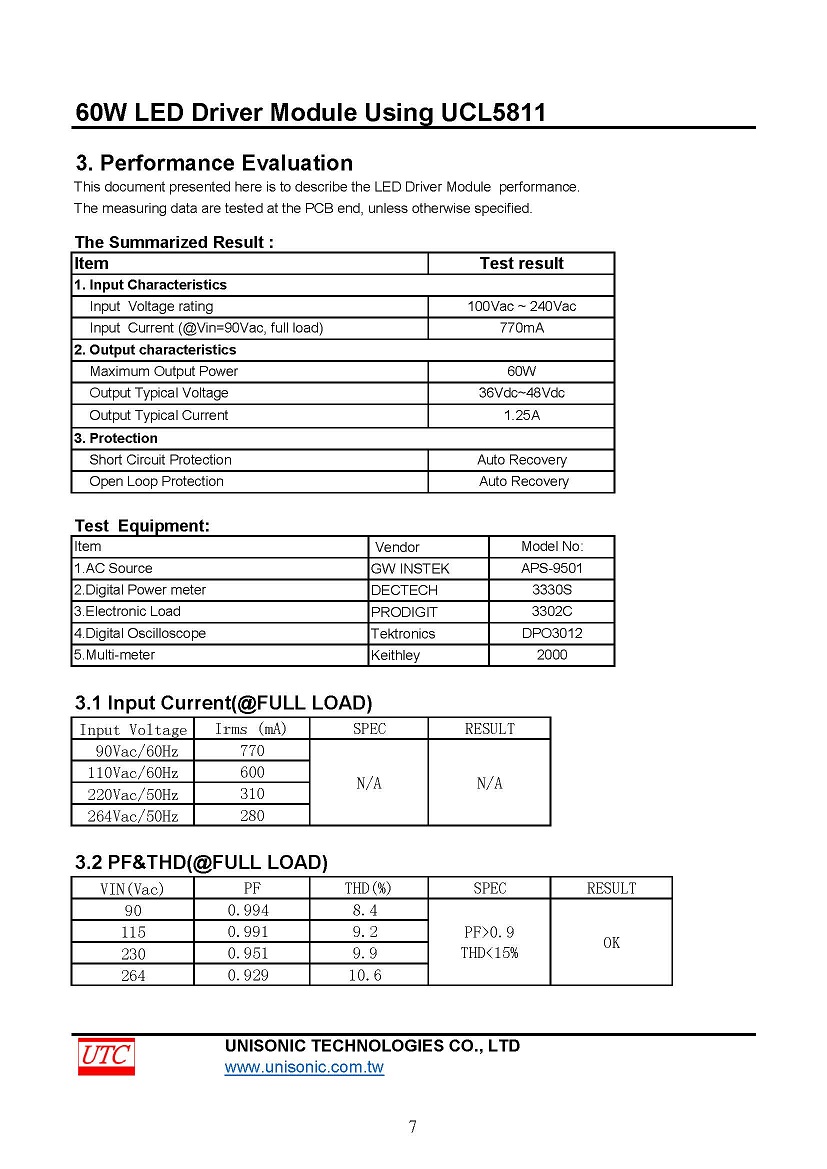 60W LED Driver Module Using UCL5811

3. Performance Evaluation

This document presented here is to describe the LED Driver Module performance.
The measuring data are tested at the PCB end, unless otherwise specified.

The Summarized Result :

| Item | Test result |
|---|---|
| 1. Input Characteristics | |
| Input Voltage rating | 100Vac ~ 240Vac |
| Input Current (@Vin=90Vac, full load) | 770mA |
| 2. Output characteristics | |
| Maximum Output Power | 60W |
| Output Typical Voltage | 36Vdc~48Vdc |
| Output Typical Current | 1.25A |
| 3. Protection | |
| Short Circuit Protection | Auto Recovery |
| Open Loop Protection | Auto Recovery |

Test Equipment:

| Item | Vendor | Model No: |
|---|---|---|
| 1.AC Source | GW INSTEK | APS-9501 |
| 2.Digital Power meter | DECTECH | 3330S |
| 3.Electronic Load | PRODIGIT | 3302C |
| 4.Digital Oscilloscope | Tektronics | DPO3012 |
| 5.Multi-meter | Keithley | 2000 |

3.1 Input Current(@FULL LOAD)

| Input Voltage | Irms (mA) | SPEC | RESULT |
|---|---|---|---|
| 90Vac/60Hz | 770 | N/A | N/A |
| 110Vac/60Hz | 600 | | |
| 220Vac/50Hz | 310 | | |
| 264Vac/50Hz | 280 | | |

3.2 PF&THD(@FULL LOAD)

| VIN(Vac) | PF | THD(%) | SPEC | RESULT |
|---|---|---|---|---|
| 90 | 0.994 | 8.4 | PF>0.9 THD<15% | OK |
| 115 | 0.991 | 9.2 | | |
| 230 | 0.951 | 9.9 | | |
| 264 | 0.929 | 10.6 | | |

UTC
UNISONIC TECHNOLOGIES CO., LTD
www.unisonic.com.tw

7